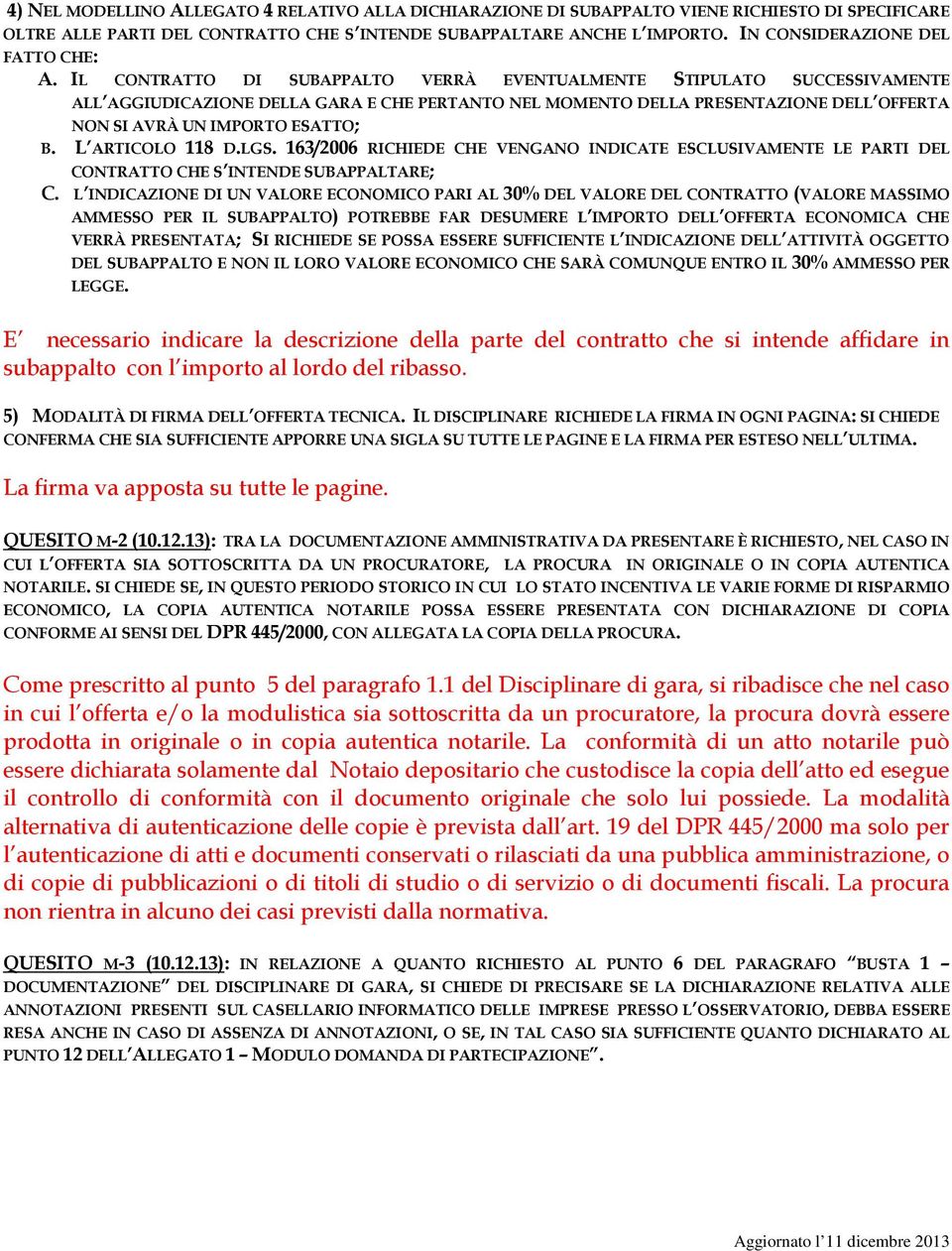 4) NEL MODELLINO ALLEGATO 4 RELATIVO ALLA DICHIARAZIONE DI SUBAPPALTO VIENE RICHIESTO DI SPECIFICARE OLTRE ALLE PARTI DEL CONTRATTO CHE S'INTENDE SUBAPPALTARE ANCHE L'IMPORTO. IN CONSIDERAZIONE DEL FATTO CHE:

A. IL CONTRATTO DI SUBAPPALTO VERRÀ EVENTUALMENTE STIPULATO SUCCESSIVAMENTE ALL'AGGIUDICAZIONE DELLA GARA E CHE PERTANTO NEL MOMENTO DELLA PRESENTAZIONE DELL'OFFERTA NON SI AVRÀ UN IMPORTO ESATTO;

B. L'ARTICOLO 118 D.LGS. 163/2006 RICHIEDE CHE VENGANO INDICATE ESCLUSIVAMENTE LE PARTI DEL CONTRATTO CHE S'INTENDE SUBAPPALTARE;

C. L'INDICAZIONE DI UN VALORE ECONOMICO PARI AL 30% DEL VALORE DEL CONTRATTO (VALORE MASSIMO AMMESSO PER IL SUBAPPALTO) POTREBBE FAR DESUMERE L'IMPORTO DELL'OFFERTA ECONOMICA CHE VERRÀ PRESENTATA; SI RICHIEDE SE POSSA ESSERE SUFFICIENTE L'INDICAZIONE DELL'ATTIVITÀ OGGETTO DEL SUBAPPALTO E NON IL LORO VALORE ECONOMICO CHE SARÀ COMUNQUE ENTRO IL 30% AMMESSO PER LEGGE.

E' necessario indicare la descrizione della parte del contratto che si intende affidare in subappalto con l'importo al lordo del ribasso.

5) MODALITÀ DI FIRMA DELL'OFFERTA TECNICA. IL DISCIPLINARE RICHIEDE LA FIRMA IN OGNI PAGINA: SI CHIEDE CONFERMA CHE SIA SUFFICIENTE APPORRE UNA SIGLA SU TUTTE LE PAGINE E LA FIRMA PER ESTESO NELL'ULTIMA.

La firma va apposta su tutte le pagine.

QUESITO M-2 (10.12.13): TRA LA DOCUMENTAZIONE AMMINISTRATIVA DA PRESENTARE È RICHIESTO, NEL CASO IN CUI L'OFFERTA SIA SOTTOSCRITTA DA UN PROCURATORE, LA PROCURA IN ORIGINALE O IN COPIA AUTENTICA NOTARILE. SI CHIEDE SE, IN QUESTO PERIODO STORICO IN CUI LO STATO INCENTIVA LE VARIE FORME DI RISPARMIO ECONOMICO, LA COPIA AUTENTICA NOTARILE POSSA ESSERE PRESENTATA CON DICHIARAZIONE DI COPIA CONFORME AI SENSI DEL DPR 445/2000, CON ALLEGATA LA COPIA DELLA PROCURA.

Come prescritto al punto 5 del paragrafo 1.1 del Disciplinare di gara, si ribadisce che nel caso in cui l'offerta e/o la modulistica sia sottoscritta da un procuratore, la procura dovrà essere prodotta in originale o in copia autentica notarile. La conformità di un atto notarile può essere dichiarata solamente dal Notaio depositario che custodisce la copia dell'atto ed esegue il controllo di conformità con il documento originale che solo lui possiede. La modalità alternativa di autenticazione delle copie è prevista dall'art. 19 del DPR 445/2000 ma solo per l'autenticazione di atti e documenti conservati o rilasciati da una pubblica amministrazione, o di copie di pubblicazioni o di titoli di studio o di servizio o di documenti fiscali. La procura non rientra in alcuno dei casi previsti dalla normativa.

QUESITO M-3 (10.12.13): IN RELAZIONE A QUANTO RICHIESTO AL PUNTO 6 DEL PARAGRAFO "BUSTA 1 – DOCUMENTAZIONE" DEL DISCIPLINARE DI GARA, SI CHIEDE DI PRECISARE SE LA DICHIARAZIONE RELATIVA ALLE ANNOTAZIONI PRESENTI SUL CASELLARIO INFORMATICO DELLE IMPRESE PRESSO L'OSSERVATORIO, DEBBA ESSERE RESA ANCHE IN CASO DI ASSENZA DI ANNOTAZIONI, O SE, IN TAL CASO SIA SUFFICIENTE QUANTO DICHIARATO AL PUNTO 12 DELL'ALLEGATO 1 – MODULO DOMANDA DI PARTECIPAZIONE".

Aggiornato l'11 dicembre 2013